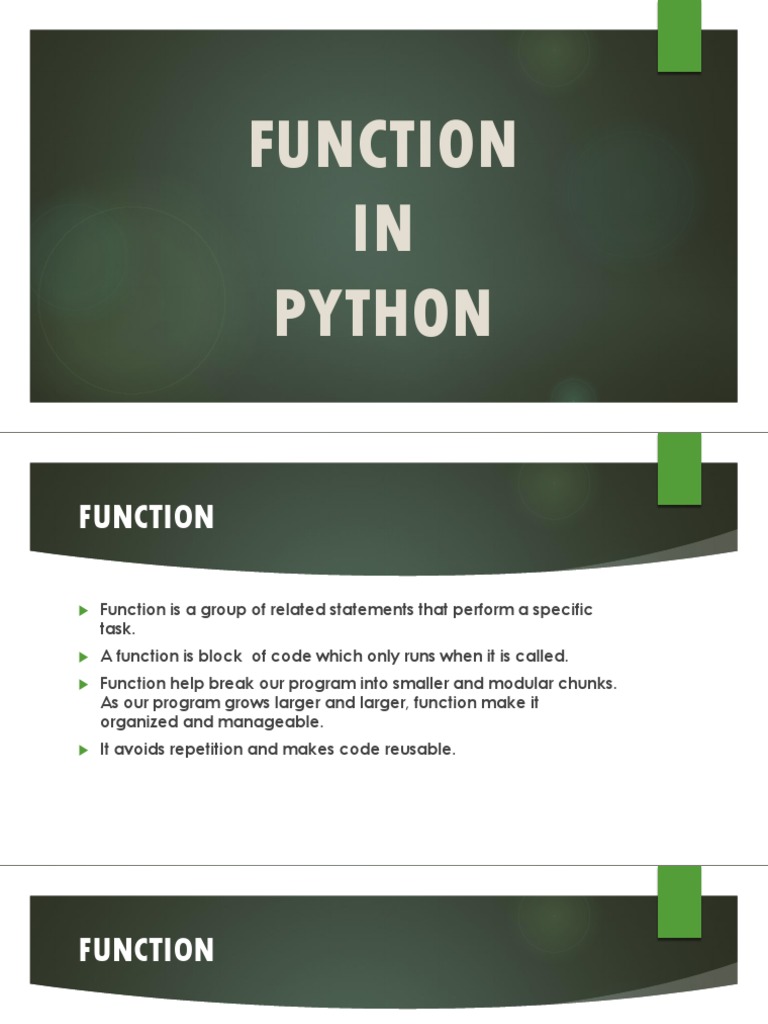 FUNCTION
IN
PYTHON

FUNCTION

▶ Function is a group of related statements that perform a specific task.

▶ A function is block of code which only runs when it is called.

▶ Function help break our program into smaller and modular chunks. As our program grows larger and larger, function make it organized and manageable.

▶ It avoids repetition and makes code reusable.

FUNCTION